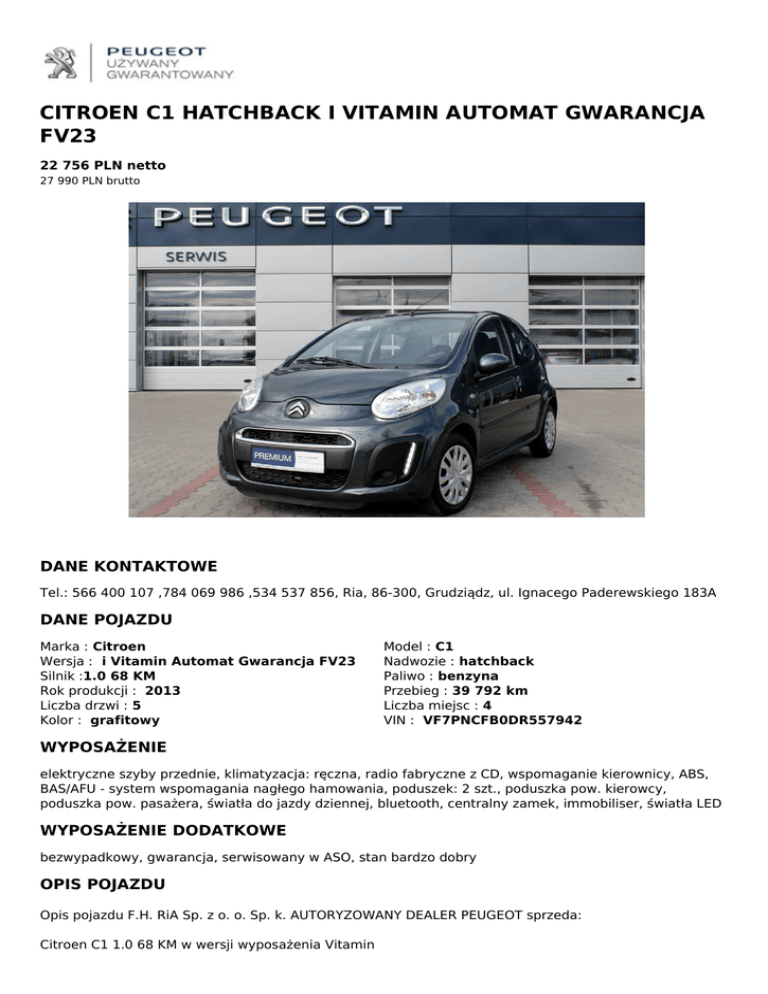 PEUGEOT
UŻYWANY
GWARANTOWANY

CITROEN C1 HATCHBACK I VITAMIN AUTOMAT GWARANCJA FV23

22 756 PLN netto
27 990 PLN brutto

PEUGEOT
SERWIS
PREMIUM

DANE KONTAKTOWE

Tel.: 566 400 107 ,784 069 986 ,534 537 856, Ria, 86-300, Grudziądz, ul. Ignacego Paderewskiego 183A

DANE POJAZDU

Marka : Citroen
Wersja : i Vitamin Automat Gwarancja FV23
Silnik :1.0 68 KM
Rok produkcji : 2013
Liczba drzwi : 5
Kolor : grafitowy

Model : C1
Nadwozie : hatchback
Paliwo : benzyna
Przebieg : 39 792 km
Liczba miejsc : 4
VIN : VF7PNCFB0DR557942

WYPOSAŻENIE

elektryczne szyby przednie, klimatyzacja: ręczna, radio fabryczne z CD, wspomaganie kierownicy, ABS, BAS/AFU - system wspomagania nagłego hamowania, poduszek: 2 szt., poduszka pow. kierowcy, poduszka pow. pasażera, światła do jazdy dziennej, bluetooth, centralny zamek, immobiliser, światła LED

WYPOSAŻENIE DODATKOWE

bezwypadkowy, gwarancja, serwisowany w ASO, stan bardzo dobry

OPIS POJAZDU

Opis pojazdu F.H. RiA Sp. z o. o. Sp. k. AUTORYZOWANY DEALER PEUGEOT sprzeda:

Citroen C1 1.0 68 KM w wersji wyposażenia Vitamin